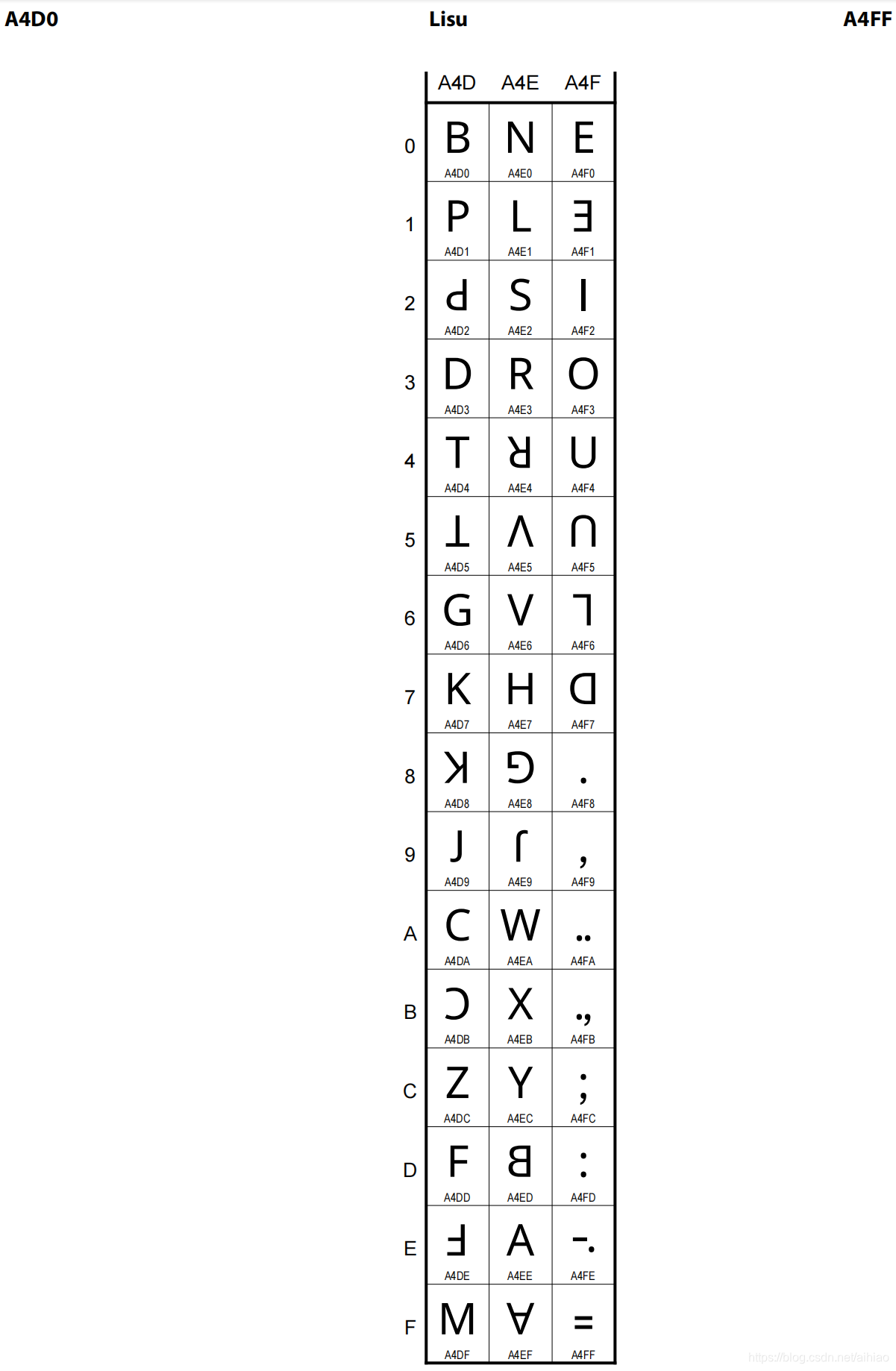 A4D0 Lisu A4FF

|  | A4D | A4E | A4F |
|---|---|---|---|
| 0 | ꓐ A4D0 | ꓠ A4E0 | ꓰ A4F0 |
| 1 | ꓑ A4D1 | ꓡ A4E1 | ꓱ A4F1 |
| 2 | ꓒ A4D2 | ꓢ A4E2 | ꓲ A4F2 |
| 3 | ꓓ A4D3 | ꓣ A4E3 | ꓳ A4F3 |
| 4 | ꓔ A4D4 | ꓤ A4E4 | ꓴ A4F4 |
| 5 | ꓕ A4D5 | ꓥ A4E5 | ꓵ A4F5 |
| 6 | ꓖ A4D6 | ꓦ A4E6 | ꓶ A4F6 |
| 7 | ꓗ A4D7 | ꓧ A4E7 | ꓷ A4F7 |
| 8 | ꓘ A4D8 | ꓨ A4E8 | ꓸ A4F8 |
| 9 | ꓙ A4D9 | ꓩ A4E9 | ꓹ A4F9 |
| A | ꓚ A4DA | ꓪ A4EA | ꓺ A4FA |
| B | ꓛ A4DB | ꓫ A4EB | ꓻ A4FB |
| C | ꓜ A4DC | ꓬ A4EC | ꓼ A4FC |
| D | ꓝ A4DD | ꓭ A4ED | ꓽ A4FD |
| E | ꓞ A4DE | ꓮ A4EE | ꓾ A4FE |
| F | ꓟ A4DF | ꓯ A4EF | ꓿ A4FF |

https://blog.csdn.net/aihiao